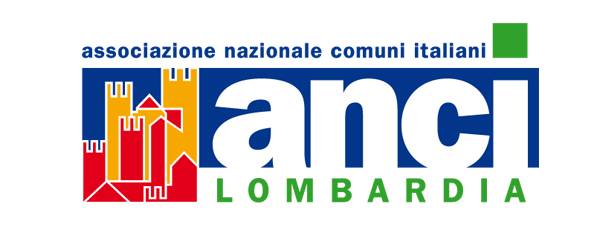 associazione nazionale comuni italiani

anci

LOMBARDIA